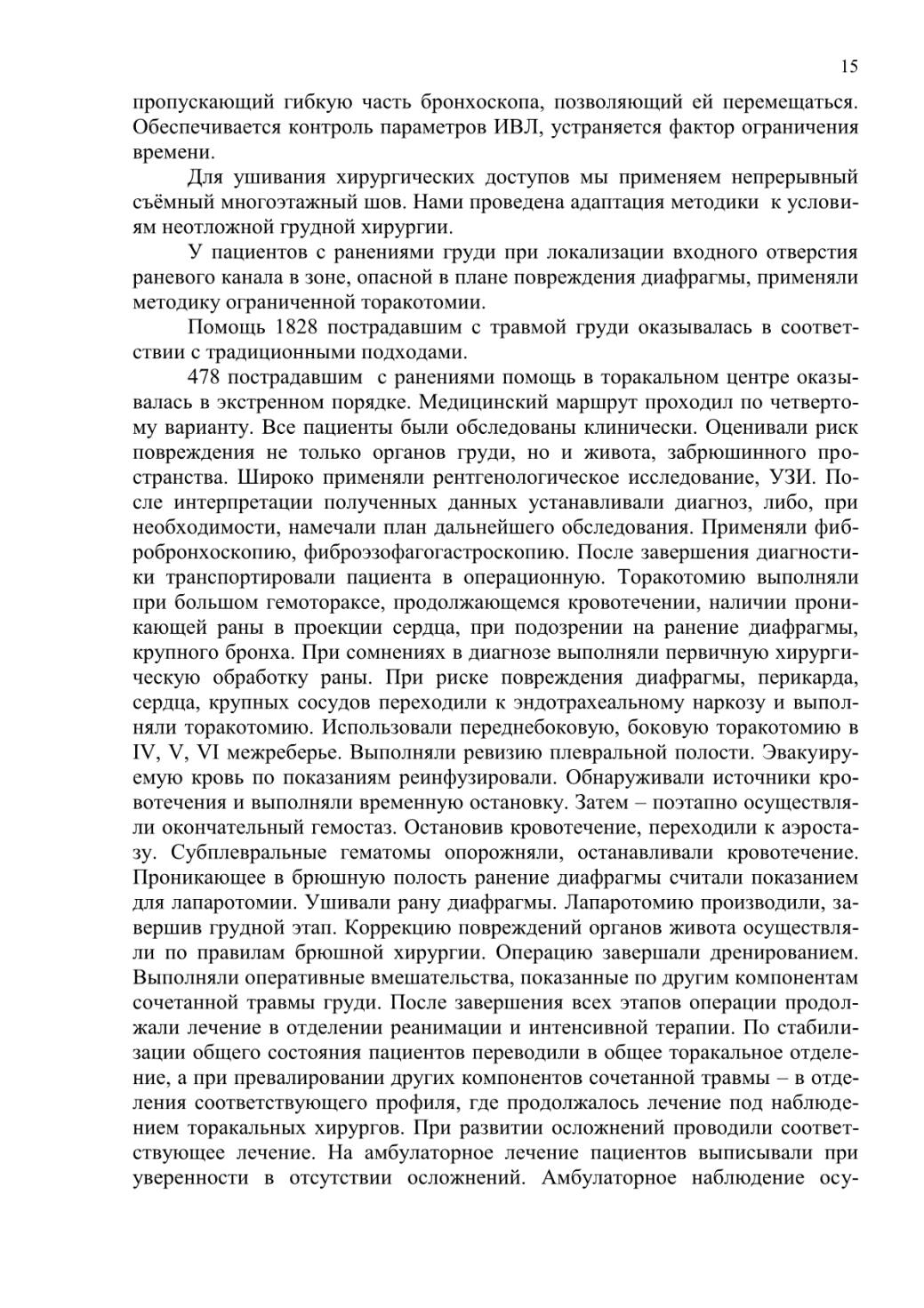 15

пропускающий гибкую часть бронхоскопа, позволяющий ей перемещаться. Обеспечивается контроль параметров ИВЛ, устраняется фактор ограничения времени.

Для ушивания хирургических доступов мы применяем непрерывный съёмный многоэтажный шов. Нами проведена адаптация методики к условиям неотложной грудной хирургии.

У пациентов с ранениями груди при локализации входного отверстия раневого канала в зоне, опасной в плане повреждения диафрагмы, применяли методику ограниченной торакотомии.

Помощь 1828 пострадавшим с травмой груди оказывалась в соответствии с традиционными подходами.

478 пострадавшим с ранениями помощь в торакальном центре оказывалась в экстренном порядке. Медицинский маршрут проходил по четвертому варианту. Все пациенты были обследованы клинически. Оценивали риск повреждения не только органов груди, но и живота, забрюшинного пространства. Широко применяли рентгенологическое исследование, УЗИ. После интерпретации полученных данных устанавливали диагноз, либо, при необходимости, намечали план дальнейшего обследования. Применяли фибробронхоскопию, фиброэзофагогастроскопию. После завершения диагностики транспортировали пациента в операционную. Торакотомию выполняли при большом гемотораксе, продолжающемся кровотечении, наличии проникающей раны в проекции сердца, при подозрении на ранение диафрагмы, крупного бронха. При сомнениях в диагнозе выполняли первичную хирургическую обработку раны. При риске повреждения диафрагмы, перикарда, сердца, крупных сосудов переходили к эндотрахеальному наркозу и выполняли торакотомию. Использовали переднебоковую, боковую торакотомию в IV, V, VI межреберье. Выполняли ревизию плевральной полости. Эвакуируемую кровь по показаниям реинфузировали. Обнаруживали источники кровотечения и выполняли временную остановку. Затем – поэтапно осуществляли окончательный гемостаз. Остановив кровотечение, переходили к аэростазу. Субплевральные гематомы опорожняли, останавливали кровотечение. Проникающее в брюшную полость ранение диафрагмы считали показанием для лапаротомии. Ушивали рану диафрагмы. Лапаротомию производили, завершив грудной этап. Коррекцию повреждений органов живота осуществляли по правилам брюшной хирургии. Операцию завершали дренированием. Выполняли оперативные вмешательства, показанные по другим компонентам сочетанной травмы груди. После завершения всех этапов операции продолжали лечение в отделении реанимации и интенсивной терапии. По стабилизации общего состояния пациентов переводили в общее торакальное отделение, а при превалировании других компонентов сочетанной травмы – в отделения соответствующего профиля, где продолжалось лечение под наблюдением торакальных хирургов. При развитии осложнений проводили соответствующее лечение. На амбулаторное лечение пациентов выписывали при уверенности в отсутствии осложнений. Амбулаторное наблюдение осу-